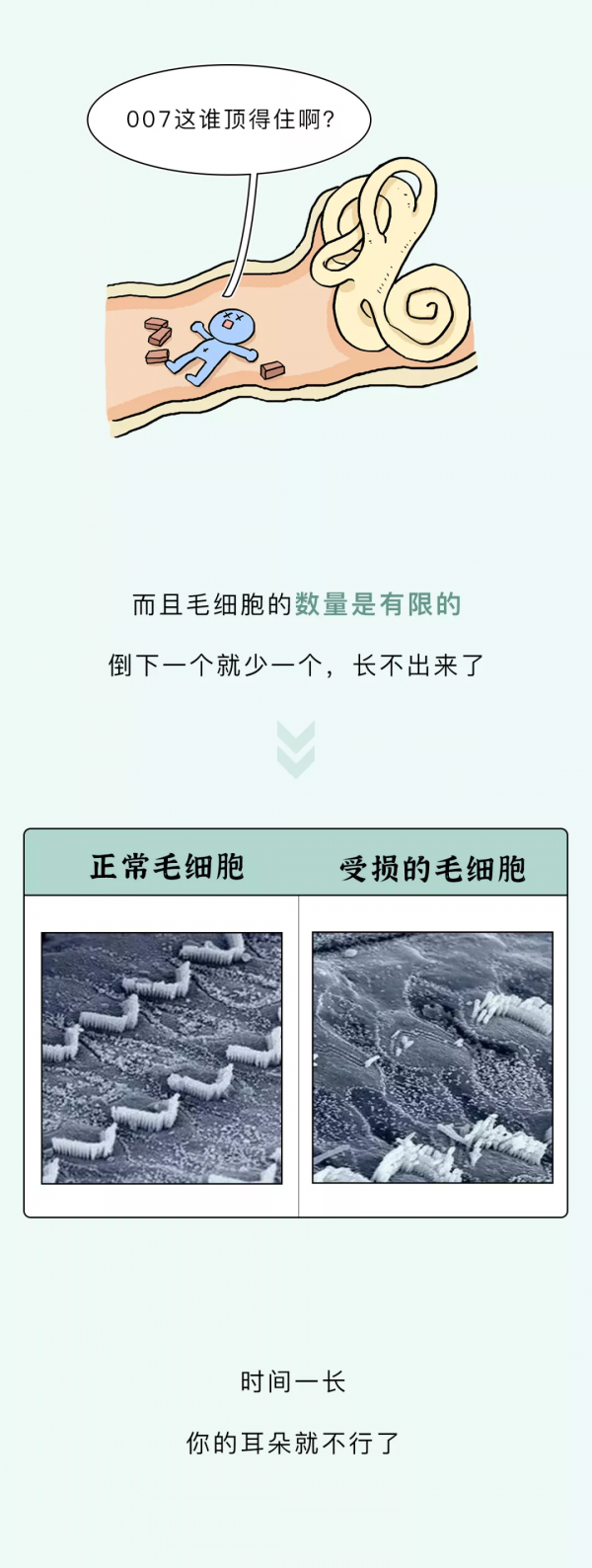 007这谁顶得住啊?

而且毛细胞的数量是有限的

倒下一个就少一个，长不出来了

| 正常毛细胞 | 受损的毛细胞 |
|---|---|
| | |

时间一长

你的耳朵就不行了